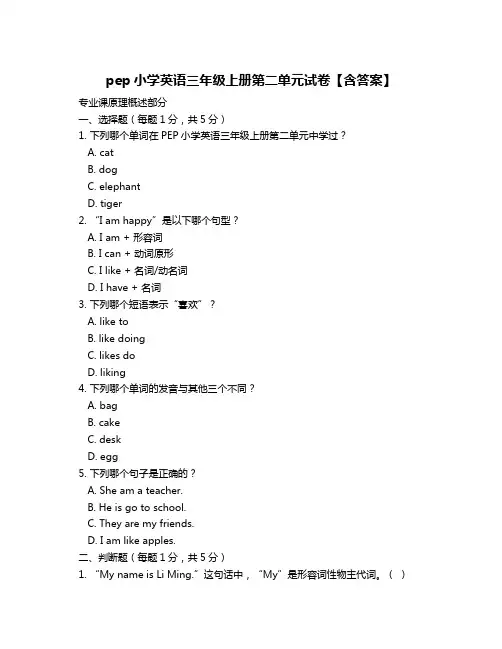 pep 小学英语三年级上册第二单元试卷【含答案】

专业课原理概述部分

一、选择题（每题 1 分，共 5 分）

1. 下列哪个单词在 PEP 小学英语三年级上册第二单元中学过？

A. cat

B. dog

C. elephant

D. tiger

2. “I am happy” 是以下哪个句型？

A. I am + 形容词

B. I can + 动词原形

C. I like + 名词/动名词

D. I have + 名词

3. 下列哪个短语表示“喜欢”？

A. like to

B. like doing

C. likes do

D. liking

4. 下列哪个单词的发音与其他三个不同？

A. bag

B. cake

C. desk

D. egg

5. 下列哪个句子是正确的？

A. She am a teacher.

B. He is go to school.

C. They are my friends.

D. I am like apples.

二、判断题（每题 1 分，共 5 分）

1. “My name is Li Ming.” 这句话中，“My” 是形容词性物主代词。（ ）